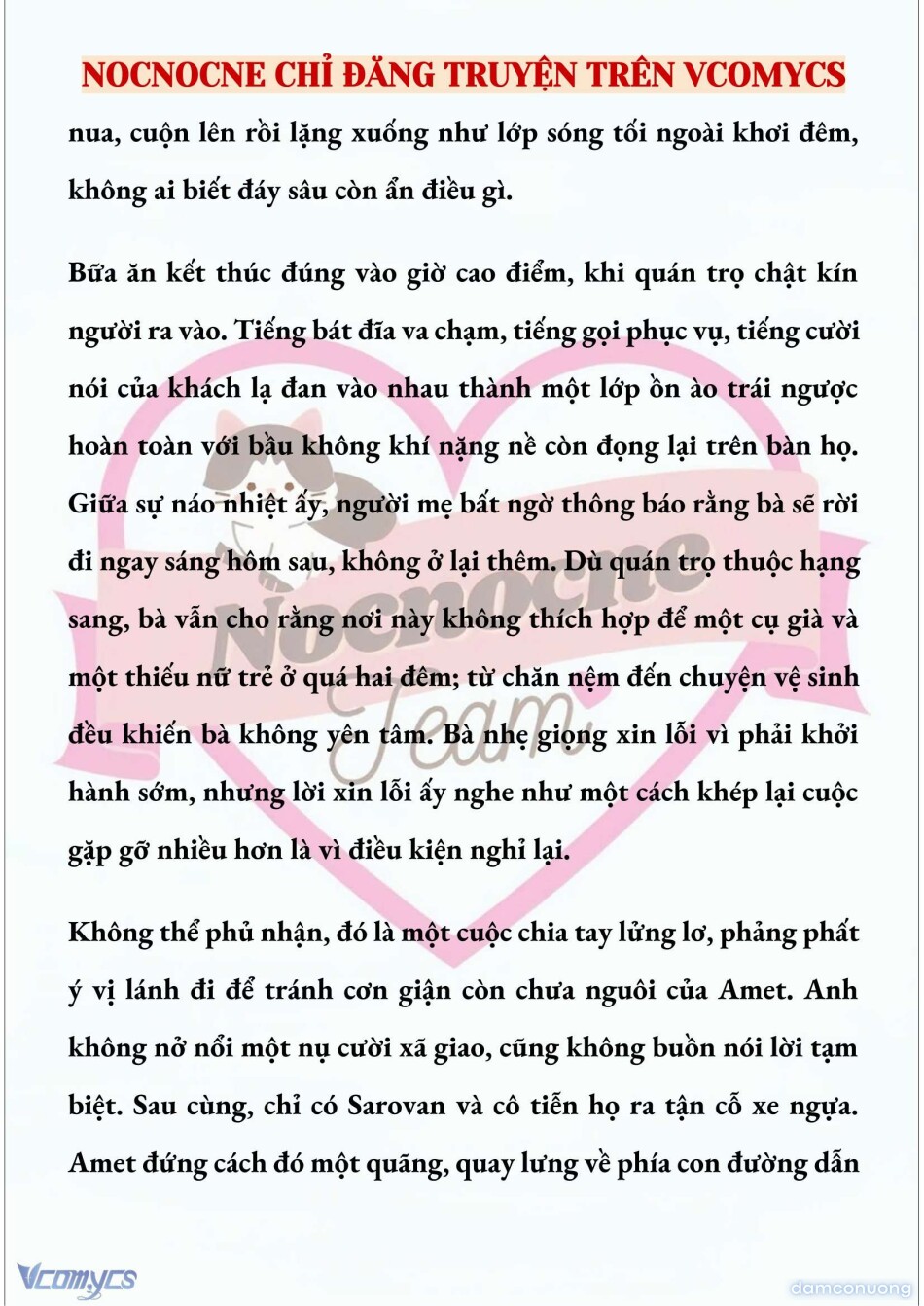 NOCNOCNE CHỈ ĐĂNG TRUYỆN TRÊN VCOMYCS

nua, cuộn lên rồi lặng xuống như lớp sóng tối ngoài khơi đêm, không ai biết đáy sâu còn ẩn điều gì.

Bữa ăn kết thúc đúng vào giờ cao điểm, khi quán trọ chật kín người ra vào. Tiếng bát đĩa va chạm, tiếng gọi phục vụ, tiếng cười nói của khách lạ đan vào nhau thành một lớp ồn ào trái ngược hoàn toàn với bầu không khí nặng nề còn đọng lại trên bàn họ. Giữa sự náo nhiệt ấy, người mẹ bất ngờ thông báo rằng bà sẽ rời đi ngay sáng hôm sau, không ở lại thêm. Dù quán trọ thuộc hạng sang, bà vẫn cho rằng nơi này không thích hợp để một cụ già và một thiếu nữ trẻ ở quá hai đêm; từ chăn nệm đến chuyện vệ sinh đều khiến bà không yên tâm. Bà nhẹ giọng xin lỗi vì phải khởi hành sớm, nhưng lời xin lỗi ấy nghe như một cách khép lại cuộc gặp gỡ nhiều hơn là vì điều kiện nghỉ lại.

Không thể phủ nhận, đó là một cuộc chia tay lửng lơ, phảng phất ý vị lánh đi để tránh cơn giận còn chưa nguôi của Amet. Anh không nở nổi một nụ cười xã giao, cũng không buồn nói lời tạm biệt. Sau cùng, chỉ có Sarovan và cô tiễn họ ra tận cỗ xe ngựa. Amet đứng cách đó một quãng, quay lưng về phía con đường dẫn

Nocnocne Team

Vcomycs

damconuong